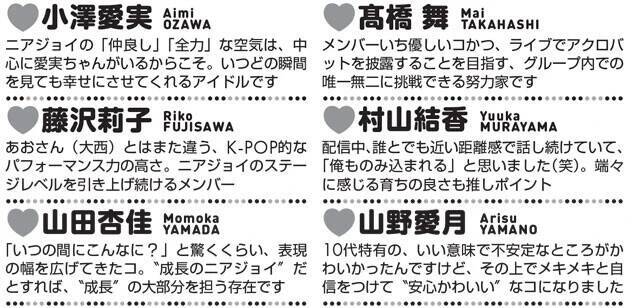 小澤愛実 Aimi OZAWA

ニアジョイの「仲良し」「全力」な空気は、中心に愛実ちゃんがいるからこそ。いつどの瞬間を見ても幸せにさせてくれるアイドルです

藤沢莉子 Riko FUJISAWA

あおさん（大西）とはまた違う、K-POP的なパフォーマンス力の高さ。ニアジョイのステージレベルを引き上げ続けるメンバー

山田杏佳 Momoka YAMADA

「いつの間にこんなに？」と驚くくらい、表現の幅を広げてきたコ。〝成長のニアジョイ〟だとすれば、〝成長〟の大部分を担う存在です

髙橋 舞 Mai TAKAHASHI

メンバーいち優しいコかつ、ライブでアクロバットを披露することを目指す、グループ内での唯一無二に挑戦できる努力家です

村山結香 Yuuka MURAYAMA

配信中、誰とでも近い距離感で話し続けていて、「俺ものみ込まれる」と思いました（笑）。端々に感じる育ちの良さも推しポイント

山野愛月 Arisu YAMANO

10代特有の、いい意味で不安定なところがかわいかったんですけど、その上でメキメキと自信をつけて〝安心かわいい〟なコになりました